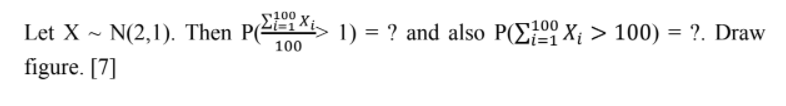 Let X ~ N(2,1). Then P($\frac{\sum_{i=1}^{100} X_i}{100}$> 1) = ? and also P($\sum_{i=1}^{100} X_i > 100$) = ?. Draw figure. [7]